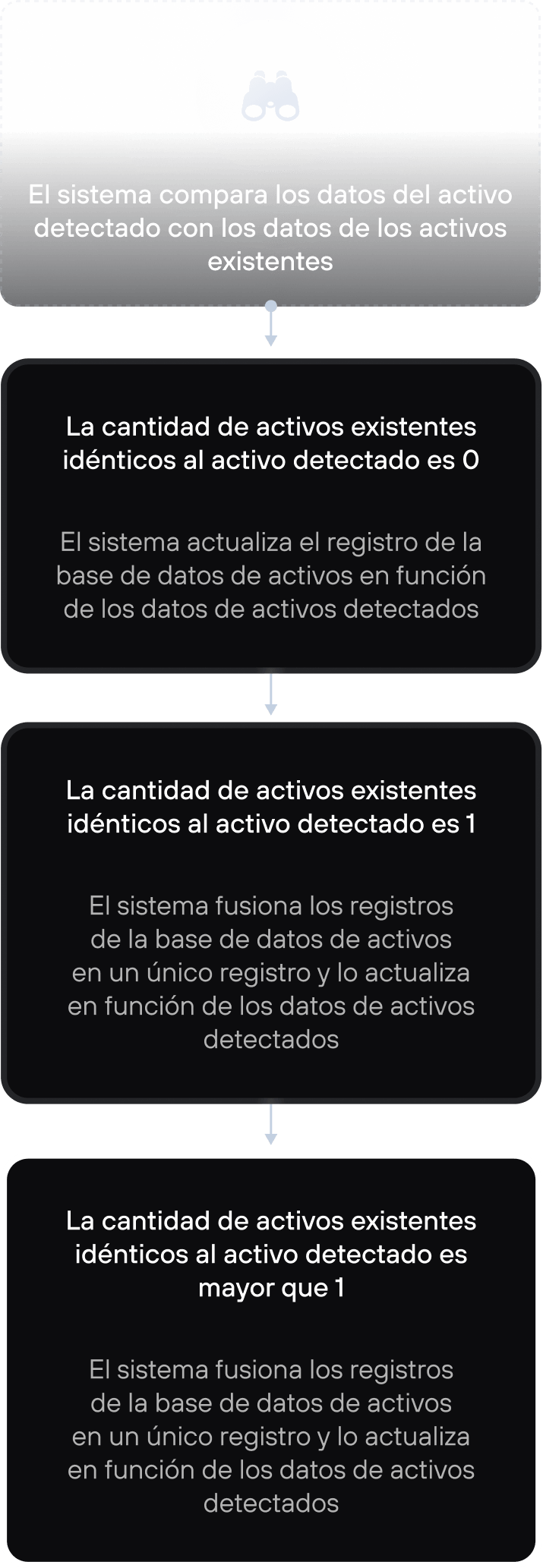 El sistema compara los datos del activo detectado con los datos de los activos existentes

La cantidad de activos existentes idénticos al activo detectado es 0

El sistema actualiza el registro de la base de datos de activos en función de los datos de activos detectados

La cantidad de activos existentes idénticos al activo detectado es 1

El sistema fusiona los registros de la base de datos de activos en un único registro y lo actualiza en función de los datos de activos detectados

La cantidad de activos existentes idénticos al activo detectado es mayor que 1

El sistema fusiona los registros de la base de datos de activos en un único registro y lo actualiza en función de los datos de activos detectados